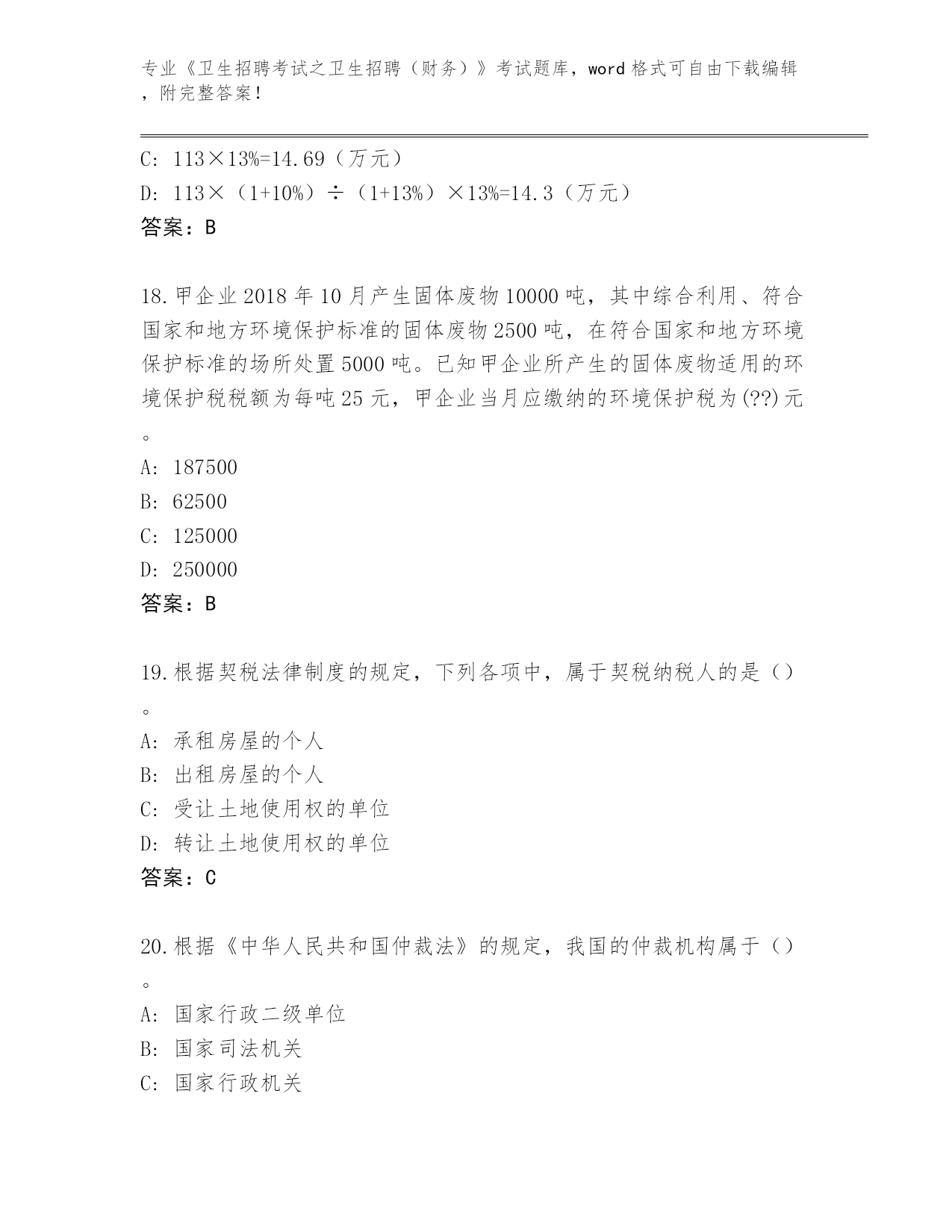 专业《卫生招聘考试之卫生招聘（财务）》考试题库，word格式可自由下载编辑，附完整答案！

C: 113×13%=14.69（万元）
D: 113×（1+10%）÷（1+13%）×13%=14.3（万元）
答案：B

18.甲企业2018年10月产生固体废物10000吨，其中综合利用、符合国家和地方环境保护标准的固体废物2500吨，在符合国家和地方环境保护标准的场所处置5000吨。已知甲企业所产生的固体废物适用的环境保护税税额为每吨25元，甲企业当月应缴纳的环境保护税为(??)元。
A: 187500
B: 62500
C: 125000
D: 250000
答案：B

19.根据契税法律制度的规定，下列各项中，属于契税纳税人的是（）。
A: 承租房屋的个人
B: 出租房屋的个人
C: 受让土地使用权的单位
D: 转让土地使用权的单位
答案：C

20.根据《中华人民共和国仲裁法》的规定，我国的仲裁机构属于（）。
A: 国家行政二级单位
B: 国家司法机关
C: 国家行政机关